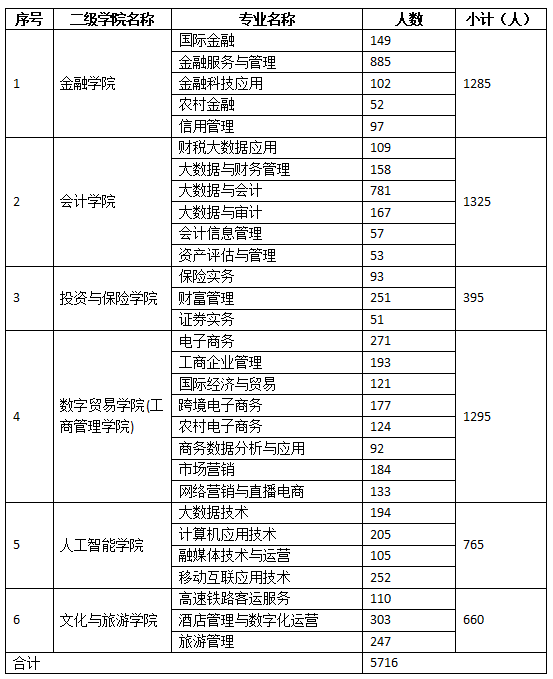 | 序号 | 二级学院名称 | 专业名称 | 人数 | 小计（人） |
|---|---|---|---|---|
| 1 | 金融学院 | 国际金融 | 149 | 1285 |
| | | 金融服务与管理 | 885 | |
| | | 金融科技应用 | 102 | |
| | | 农村金融 | 52 | |
| | | 信用管理 | 97 | |
| 2 | 会计学院 | 财税大数据应用 | 109 | 1325 |
| | | 大数据与财务管理 | 158 | |
| | | 大数据与会计 | 781 | |
| | | 大数据与审计 | 167 | |
| | | 会计信息管理 | 57 | |
| | | 资产评估与管理 | 53 | |
| 3 | 投资与保险学院 | 保险实务 | 93 | 395 |
| | | 财富管理 | 251 | |
| | | 证券实务 | 51 | |
| 4 | 数字贸易学院(工商管理学院) | 电子商务 | 271 | 1295 |
| | | 工商企业管理 | 193 | |
| | | 国际经济与贸易 | 121 | |
| | | 跨境电子商务 | 177 | |
| | | 农村电子商务 | 124 | |
| | | 商务数据分析与应用 | 92 | |
| | | 市场营销 | 184 | |
| | | 网络营销与直播电商 | 133 | |
| 5 | 人工智能学院 | 大数据技术 | 194 | 765 |
| | | 计算机应用技术 | 205 | |
| | | 融媒体技术与运营 | 105 | |
| | | 移动互联应用技术 | 252 | |
| 6 | 文化与旅游学院 | 高速铁路客运服务 | 110 | 660 |
| | | 酒店管理与数字化运营 | 303 | |
| | | 旅游管理 | 247 | |
| 合计 | | | 5716 | |